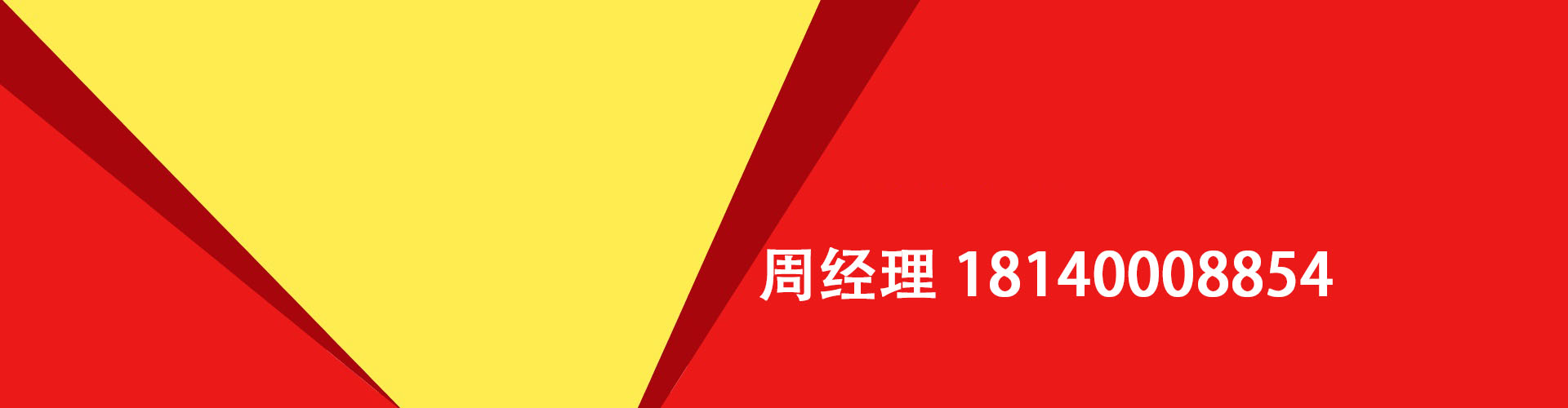 周经理 18140008854